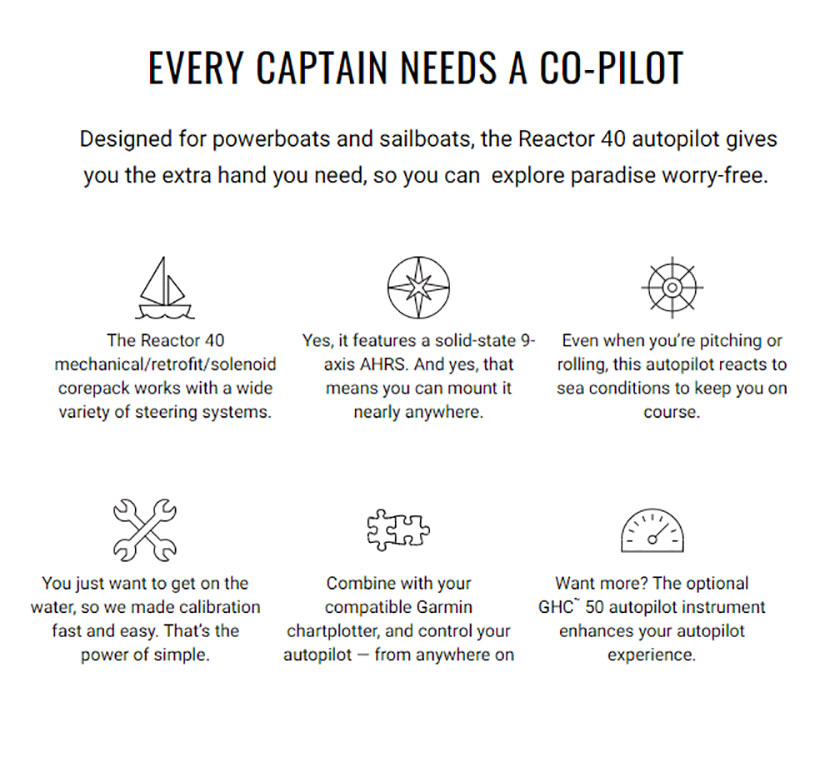 EVERY CAPTAIN NEEDS A CO-PILOT

Designed for powerboats and sailboats, the Reactor 40 autopilot gives you the extra hand you need, so you can explore paradise worry-free.

The Reactor 40 mechanical/retrofit/solenoid corepack works with a wide variety of steering systems.

Yes, it features a solid-state 9-axis AHRS. And yes, that means you can mount it nearly anywhere.

Even when you're pitching or rolling, this autopilot reacts to sea conditions to keep you on course.

You just want to get on the water, so we made calibration fast and easy. That's the power of simple.

Combine with your compatible Garmin chartplotter, and control your autopilot — from anywhere on

Want more? The optional GHC™ 50 autopilot instrument enhances your autopilot experience.